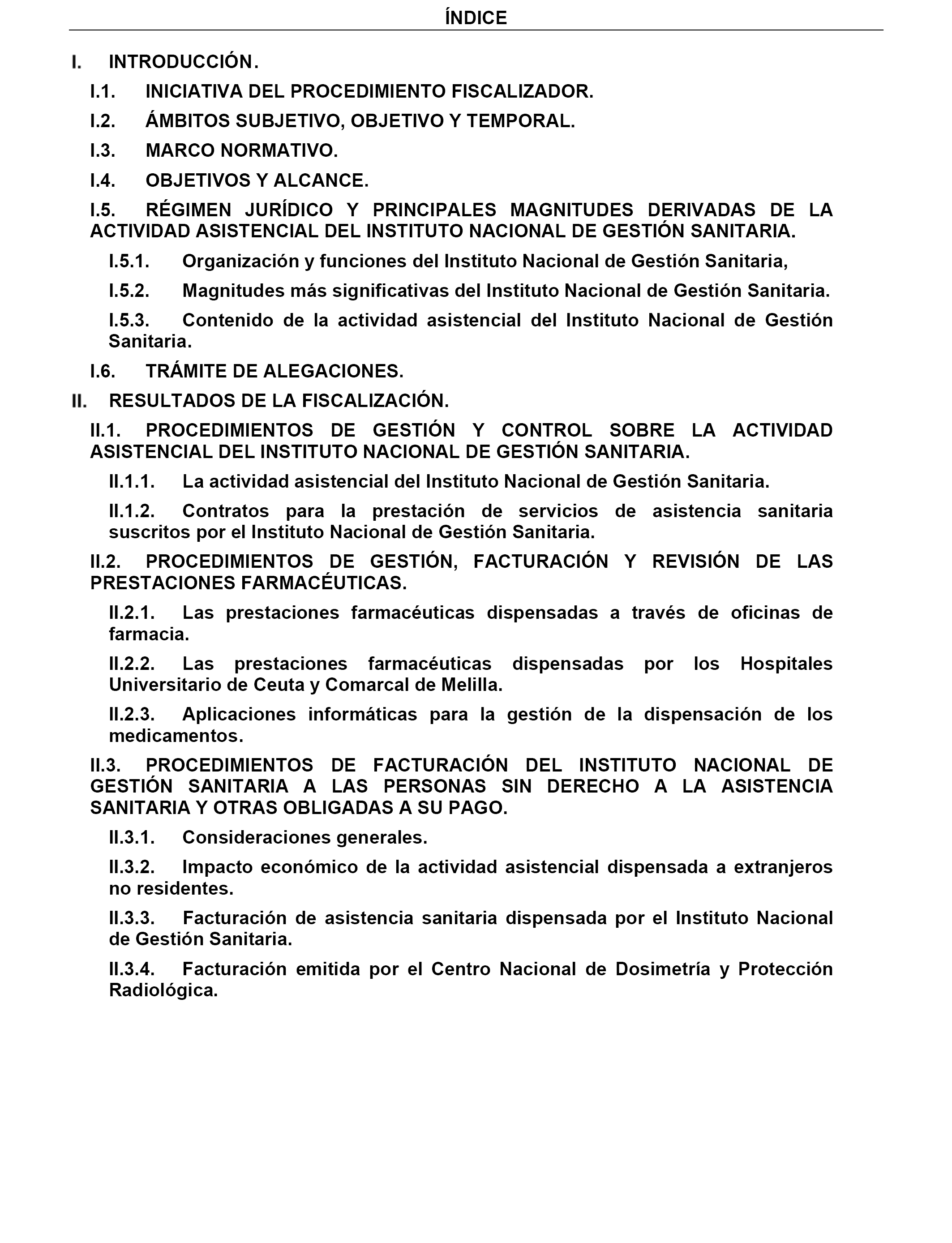 ÍNDICE

I. INTRODUCCIÓN.

I.1. INICIATIVA DEL PROCEDIMIENTO FISCALIZADOR.

I.2. ÁMBITOS SUBJETIVO, OBJETIVO Y TEMPORAL.

I.3. MARCO NORMATIVO.

I.4. OBJETIVOS Y ALCANCE.

I.5. RÉGIMEN JURÍDICO Y PRINCIPALES MAGNITUDES DERIVADAS DE LA ACTIVIDAD ASISTENCIAL DEL INSTITUTO NACIONAL DE GESTIÓN SANITARIA.

I.5.1. Organización y funciones del Instituto Nacional de Gestión Sanitaria,

I.5.2. Magnitudes más significativas del Instituto Nacional de Gestión Sanitaria.

I.5.3. Contenido de la actividad asistencial del Instituto Nacional de Gestión Sanitaria.

I.6. TRÁMITE DE ALEGACIONES.

II. RESULTADOS DE LA FISCALIZACIÓN.

II.1. PROCEDIMIENTOS DE GESTIÓN Y CONTROL SOBRE LA ACTIVIDAD ASISTENCIAL DEL INSTITUTO NACIONAL DE GESTIÓN SANITARIA.

II.1.1. La actividad asistencial del Instituto Nacional de Gestión Sanitaria.

II.1.2. Contratos para la prestación de servicios de asistencia sanitaria suscritos por el Instituto Nacional de Gestión Sanitaria.

II.2. PROCEDIMIENTOS DE GESTIÓN, FACTURACIÓN Y REVISIÓN DE LAS PRESTACIONES FARMACÉUTICAS.

II.2.1. Las prestaciones farmacéuticas dispensadas a través de oficinas de farmacia.

II.2.2. Las prestaciones farmacéuticas dispensadas por los Hospitales Universitario de Ceuta y Comarcal de Melilla.

II.2.3. Aplicaciones informáticas para la gestión de la dispensación de los medicamentos.

II.3. PROCEDIMIENTOS DE FACTURACIÓN DEL INSTITUTO NACIONAL DE GESTIÓN SANITARIA A LAS PERSONAS SIN DERECHO A LA ASISTENCIA SANITARIA Y OTRAS OBLIGADAS A SU PAGO.

II.3.1. Consideraciones generales.

II.3.2. Impacto económico de la actividad asistencial dispensada a extranjeros no residentes.

II.3.3. Facturación de asistencia sanitaria dispensada por el Instituto Nacional de Gestión Sanitaria.

II.3.4. Facturación emitida por el Centro Nacional de Dosimetría y Protección Radiológica.